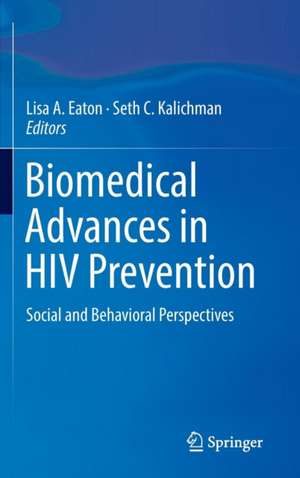 Lisa A. Eaton · Seth C. Kalichman
Editors

Biomedical Advances in HIV Prevention

Social and Behavioral Perspectives

Springer